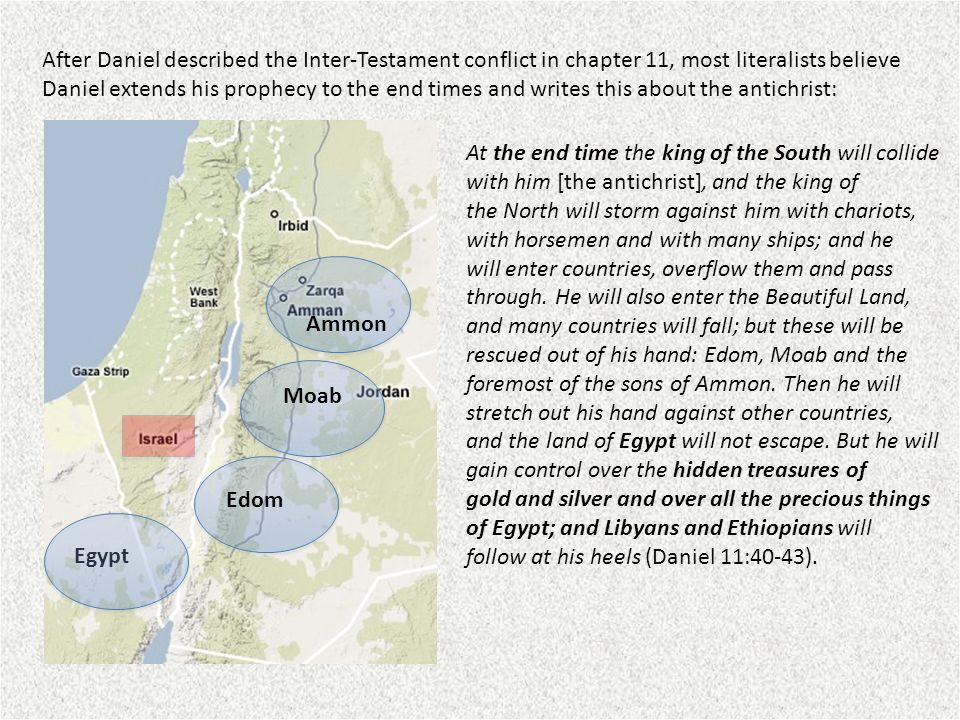 After Daniel described the Inter-Testament conflict in chapter 11, most literalists believe Daniel extends his prophecy to the end times and writes this about the antichrist:

Irbid
West Bank
Zarqa
Amman
Ammon
Gaza Strip
Moab
Jordan
Israel
Edom
Egypt

At the end time the king of the South will collide with him [the antichrist], and the king of the North will storm against him with chariots, with horsemen and with many ships; and he will enter countries, overflow them and pass through. He will also enter the Beautiful Land, and many countries will fall; but these will be rescued out of his hand: Edom, Moab and the foremost of the sons of Ammon. Then he will stretch out his hand against other countries, and the land of Egypt will not escape. But he will gain control over the hidden treasures of gold and silver and over all the precious things of Egypt; and Libyans and Ethiopians will follow at his heels (Daniel 11:40-43).